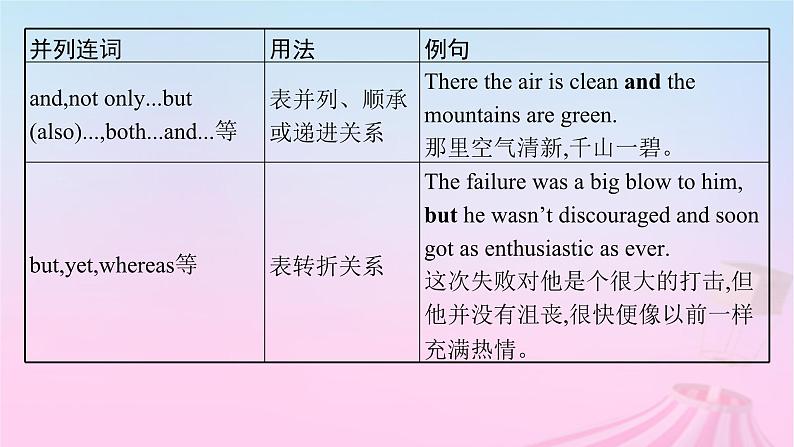 | 并列连词 | 用法 | 例句 |
|---|---|---|
| and,not only...but (also)...,both...and...等 | 表并列、顺承或递进关系 | There the air is clean **and** the mountains are green. 那里空气清新,千山一碧。 |
| but,yet,whereas等 | 表转折关系 | The failure was a big blow to him, **but** he wasn't discouraged and soon got as enthusiastic as ever. 这次失败对他是个很大的打击,但他并没有沮丧,很快便像以前一样充满热情。 |